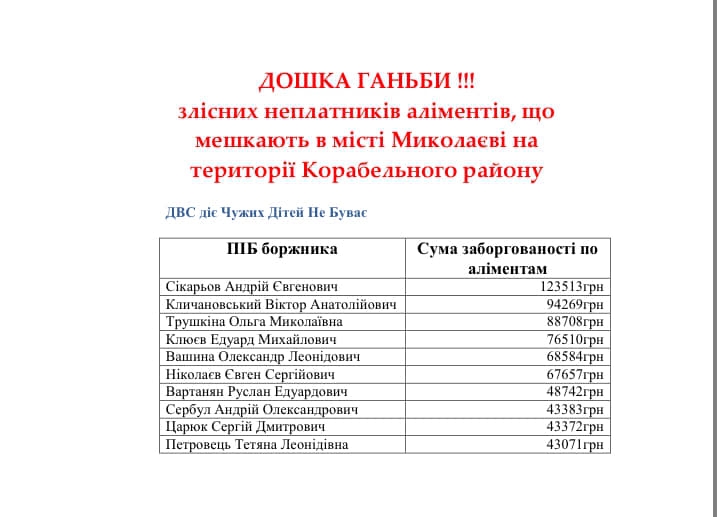 ДОШКА ГАНЬБИ !!!
злісних неплатників аліментів, що мешкають в місті Миколаєві на території Корабельного району

ДВС діє Чужих Дітей Не Буває

| ПІБ боржника | Сума заборгованості по аліментам |
|---|---|
| Сікарьов Андрій Євгенович | 123513грн |
| Кличановський Віктор Анатолійович | 94269грн |
| Трушкіна Ольга Миколаївна | 88708грн |
| Клюєв Едуард Михайлович | 76510грн |
| Вашина Олександр Леонідович | 68584грн |
| Ніколаєв Євген Сергійович | 67657грн |
| Вартанян Руслан Едуардович | 48742грн |
| Сербул Андрій Олександрович | 43383грн |
| Царюк Сергій Дмитрович | 43372грн |
| Петровець Тетяна Леонідівна | 43071грн |